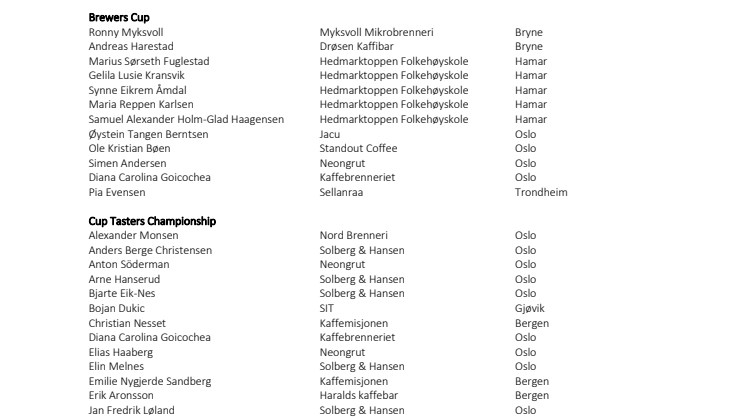 **Brewers Cup**

| | | |
|---|---|---|
| Ronny Myksvoll | Myksvoll Mikrobrenneri | Bryne |
| Andreas Harestad | Drøsen Kaffibar | Bryne |
| Marius Sørseth Fuglestad | Hedmarktoppen Folkehøyskole | Hamar |
| Gelila Lusie Kransvik | Hedmarktoppen Folkehøyskole | Hamar |
| Synne Eikrem Åmdal | Hedmarktoppen Folkehøyskole | Hamar |
| Maria Reppen Karlsen | Hedmarktoppen Folkehøyskole | Hamar |
| Samuel Alexander Holm-Glad Haagensen | Hedmarktoppen Folkehøyskole | Hamar |
| Øystein Tangen Berntsen | Jacu | Oslo |
| Ole Kristian Bøen | Standout Coffee | Oslo |
| Simen Andersen | Neongrut | Oslo |
| Diana Carolina Goicochea | Kaffebrenneriet | Oslo |
| Pia Evensen | Sellanraa | Trondheim |

**Cup Tasters Championship**

| | | |
|---|---|---|
| Alexander Monsen | Nord Brenneri | Oslo |
| Anders Berge Christensen | Solberg & Hansen | Oslo |
| Anton Söderman | Neongrut | Oslo |
| Arne Hanserud | Solberg & Hansen | Oslo |
| Bjarte Eik-Nes | Solberg & Hansen | Oslo |
| Bojan Dukic | SIT | Gjøvik |
| Christian Nesset | Kaffemisjonen | Bergen |
| Diana Carolina Goicochea | Kaffebrenneriet | Oslo |
| Elias Haaberg | Neongrut | Oslo |
| Elin Melnes | Solberg & Hansen | Oslo |
| Emilie Nygjerde Sandberg | Kaffemisjonen | Bergen |
| Erik Aronsson | Haralds kaffebar | Bergen |
| Jan Fredrik Løland | Solberg & Hansen | Oslo |